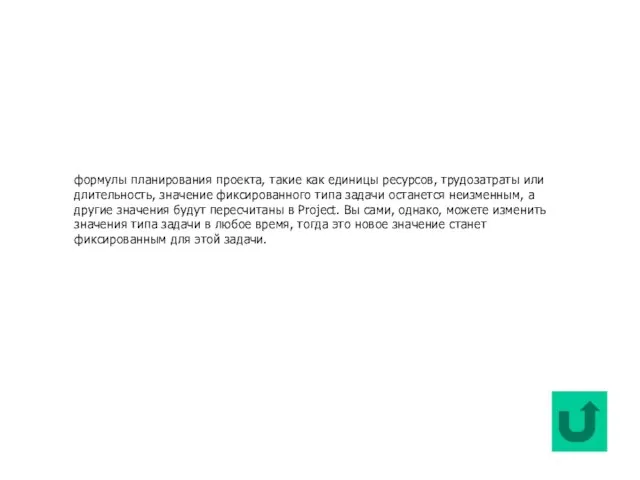 формулы планирования проекта, такие как единицы ресурсов, трудозатраты или длительность, значение фиксированного типа задачи останется неизменным, а другие значения будут пересчитаны в Project. Вы сами, однако, можете изменить значения типа задачи в любое время, тогда это новое значение станет фиксированным для этой задачи.